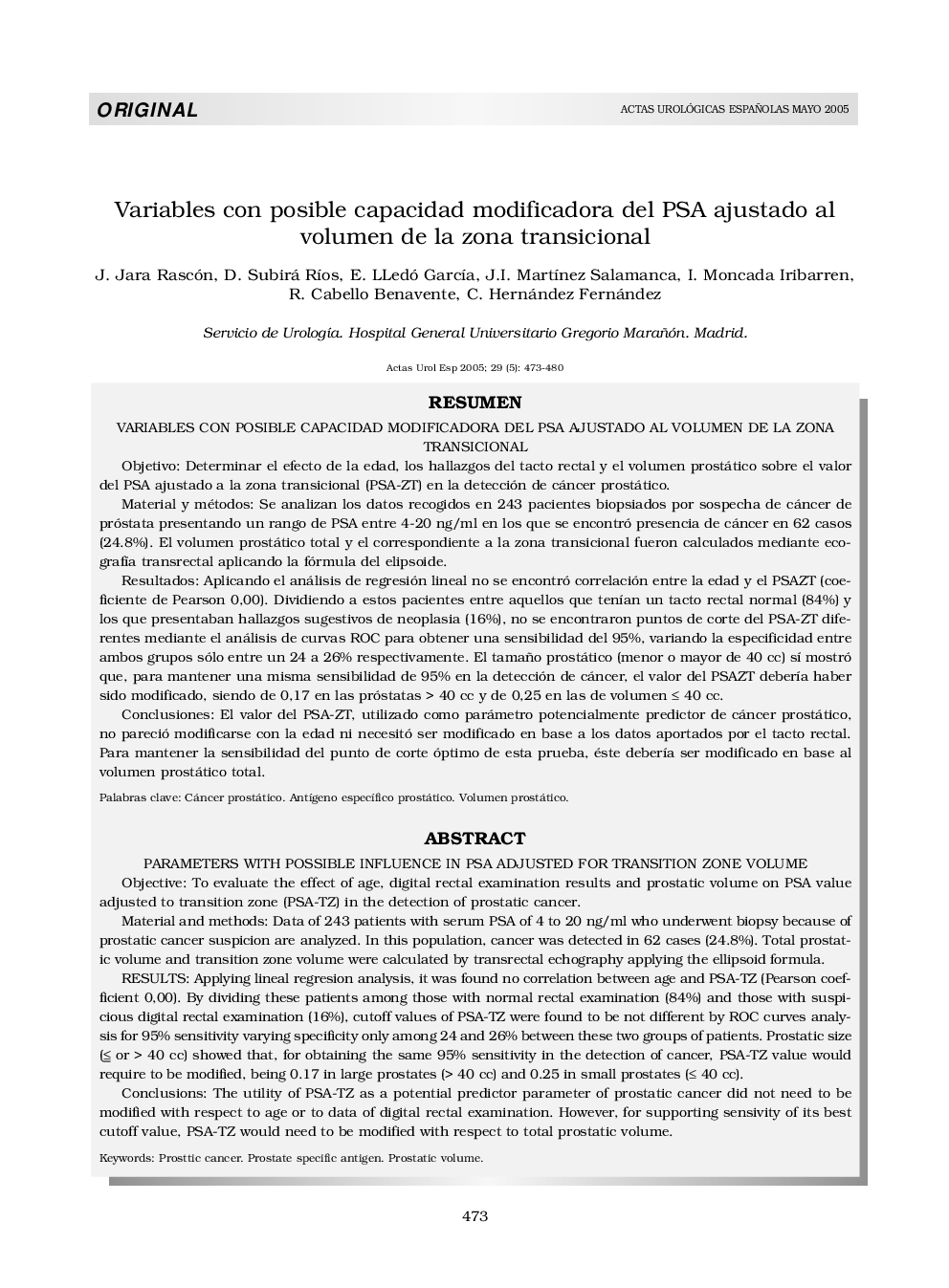 ORIGINAL

ACTAS UROLÓGICAS ESPAÑOLAS MAYO 2005

Variables con posible capacidad modificadora del PSA ajustado al volumen de la zona transicional

J. Jara Rascón, D. Subirá Ríos, E. LLedó García, J.I. Martínez Salamanca, I. Moncada Iribarren, R. Cabello Benavente, C. Hernández Fernández

Servicio de Urología. Hospital General Universitario Gregorio Marañón. Madrid.

Actas Urol Esp 2005; 29 (5): 473-480

RESUMEN

VARIABLES CON POSIBLE CAPACIDAD MODIFICADORA DEL PSA AJUSTADO AL VOLUMEN DE LA ZONA TRANSICIONAL

Objetivo: Determinar el efecto de la edad, los hallazgos del tacto rectal y el volumen prostático sobre el valor del PSA ajustado a la zona transicional (PSA-ZT) en la detección de cáncer prostático.

Material y métodos: Se analizan los datos recogidos en 243 pacientes biopsiados por sospecha de cáncer de próstata presentando un rango de PSA entre 4-20 ng/ml en los que se encontró presencia de cáncer en 62 casos (24.8%). El volumen prostático total y el correspondiente a la zona transicional fueron calculados mediante ecografía transrectal aplicando la fórmula del elipsoide.

Resultados: Aplicando el análisis de regresión lineal no se encontró correlación entre la edad y el PSAZT (coeficiente de Pearson 0,00). Dividiendo a estos pacientes entre aquellos que tenían un tacto rectal normal (84%) y los que presentaban hallazgos sugestivos de neoplasia (16%), no se encontraron puntos de corte del PSA-ZT diferentes mediante el análisis de curvas ROC para obtener una sensibilidad del 95%, variando la especificidad entre ambos grupos sólo entre un 24 a 26% respectivamente. El tamaño prostático (menor o mayor de 40 cc) sí mostró que, para mantener una misma sensibilidad de 95% en la detección de cáncer, el valor del PSAZT debería haber sido modificado, siendo de 0,17 en las próstatas > 40 cc y de 0,25 en las de volumen ≤ 40 cc.

Conclusiones: El valor del PSA-ZT, utilizado como parámetro potencialmente predictor de cáncer prostático, no pareció modificarse con la edad ni necesitó ser modificado en base a los datos aportados por el tacto rectal. Para mantener la sensibilidad del punto de corte óptimo de esta prueba, éste debería ser modificado en base al volumen prostático total.

Palabras clave: Cáncer prostático. Antígeno específico prostático. Volumen prostático.

ABSTRACT

PARAMETERS WITH POSSIBLE INFLUENCE IN PSA ADJUSTED FOR TRANSITION ZONE VOLUME

Objective: To evaluate the effect of age, digital rectal examination results and prostatic volume on PSA value adjusted to transition zone (PSA-TZ) in the detection of prostatic cancer.

Material and methods: Data of 243 patients with serum PSA of 4 to 20 ng/ml who underwent biopsy because of prostatic cancer suspicion are analyzed. In this population, cancer was detected in 62 cases (24.8%). Total prostatic volume and transition zone volume were calculated by transrectal echography applying the ellipsoid formula.

RESULTS: Applying lineal regresion analysis, it was found no correlation between age and PSA-TZ (Pearson coefficient 0,00). By dividing these patients among those with normal rectal examination (84%) and those with suspicious digital rectal examination (16%), cutoff values of PSA-TZ were found to be not different by ROC curves analysis for 95% sensitivity varying specificity only among 24 and 26% between these two groups of patients. Prostatic size (≤ or > 40 cc) showed that, for obtaining the same 95% sensitivity in the detection of cancer, PSA-TZ value would require to be modified, being 0.17 in large prostates (> 40 cc) and 0.25 in small prostates (≤ 40 cc).

Conclusions: The utility of PSA-TZ as a potential predictor parameter of prostatic cancer did not need to be modified with respect to age or to data of digital rectal examination. However, for supporting sensivity of its best cutoff value, PSA-TZ would need to be modified with respect to total prostatic volume.

Keywords: Prosttic cancer. Prostate specific antigen. Prostatic volume.

473